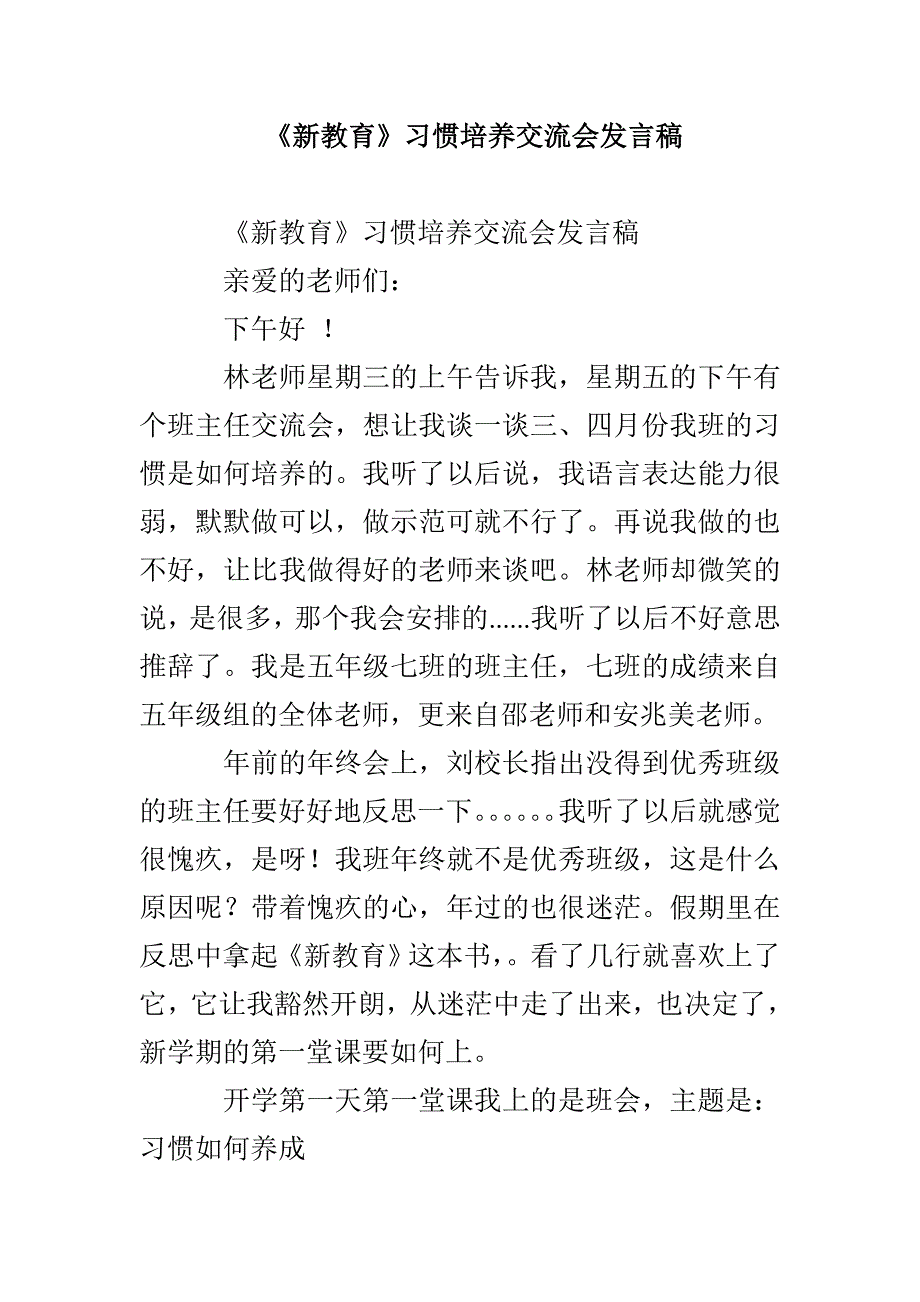 《新教育》习惯培养交流会发言稿

《新教育》习惯培养交流会发言稿

亲爱的老师们：

下午好 ！

林老师星期三的上午告诉我，星期五的下午有个班主任交流会，想让我谈一谈三、四月份我班的习惯是如何培养的。我听了以后说，我语言表达能力很弱，默默做可以，做示范可就不行了。再说我做的也不好，让比我做得好的老师来谈吧。林老师却微笑的说，是很多，那个我会安排的......我听了以后不好意思推辞了。我是五年级七班的班主任，七班的成绩来自五年级组的全体老师，更来自邵老师和安兆美老师。

年前的年终会上，刘校长指出没得到优秀班级的班主任要好好地反思一下。。。。。。我听了以后就感觉很愧疚，是呀！我班年终就不是优秀班级，这是什么原因呢？带着愧疚的心，年过的也很迷茫。假期里在反思中拿起《新教育》这本书，。看了几行就喜欢上了它，它让我豁然开朗，从迷茫中走了出来，也决定了，新学期的第一堂课要如何上。

开学第一天第一堂课我上的是班会，主题是：习惯如何养成